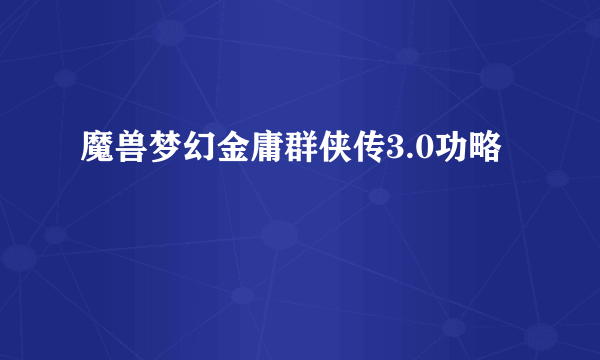 魔兽梦幻金庸群侠传3.0功略